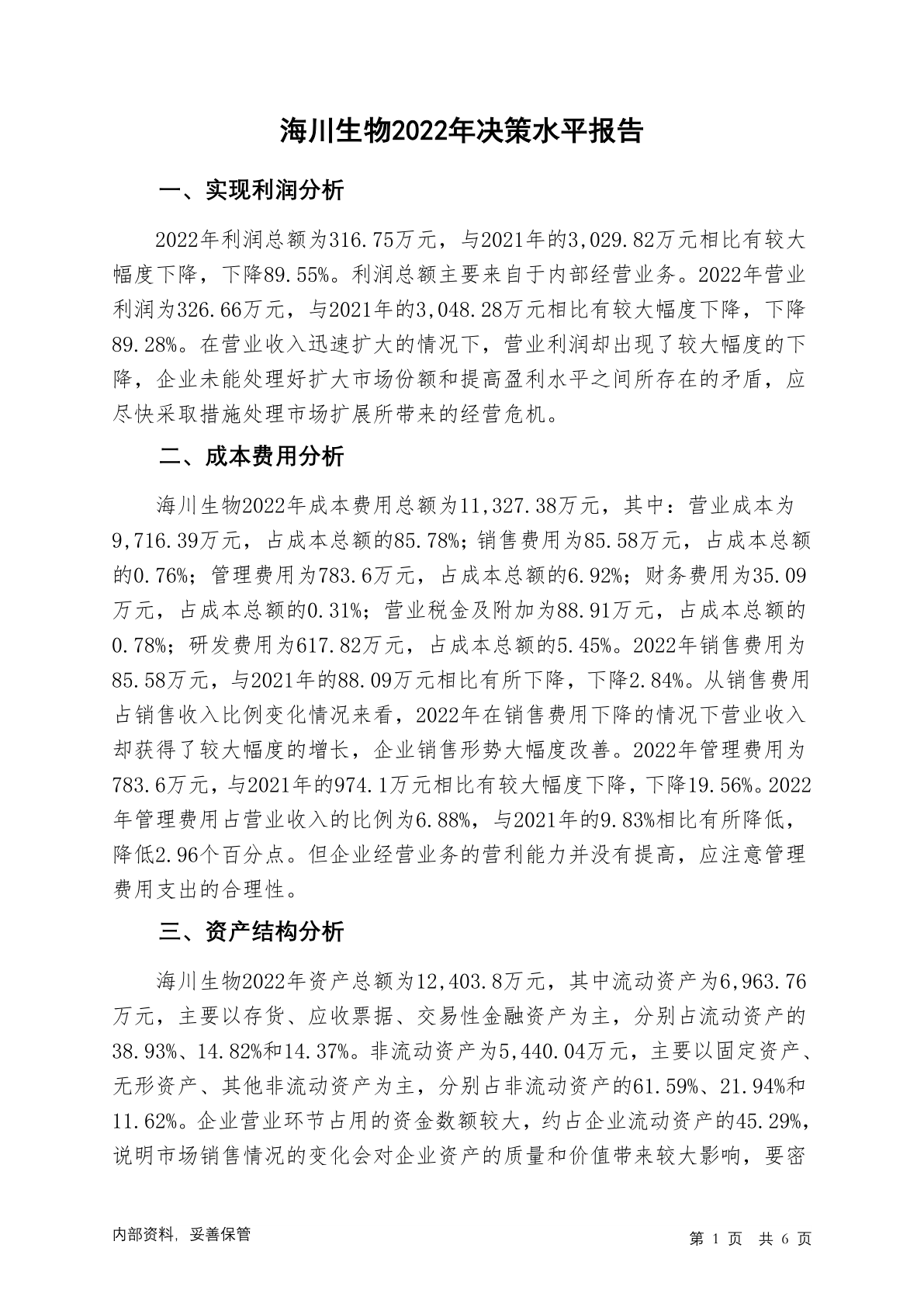 海川生物2022年决策水平报告

一、实现利润分析

2022年利润总额为316.75万元，与2021年的3,029.82万元相比有较大幅度下降，下降89.55%。利润总额主要来自于内部经营业务。2022年营业利润为326.66万元，与2021年的3,048.28万元相比有较大幅度下降，下降89.28%。在营业收入迅速扩大的情况下，营业利润却出现了较大幅度的下降，企业未能处理好扩大市场份额和提高盈利水平之间所存在的矛盾，应尽快采取措施处理市场扩展所带来的经营危机。

二、成本费用分析

海川生物2022年成本费用总额为11,327.38万元，其中：营业成本为9,716.39万元，占成本总额的85.78%；销售费用为85.58万元，占成本总额的0.76%；管理费用为783.6万元，占成本总额的6.92%；财务费用为35.09万元，占成本总额的0.31%；营业税金及附加为88.91万元，占成本总额的0.78%；研发费用为617.82万元，占成本总额的5.45%。2022年销售费用为85.58万元，与2021年的88.09万元相比有所下降，下降2.84%。从销售费用占销售收入比例变化情况来看，2022年在销售费用下降的情况下营业收入却获得了较大幅度的增长，企业销售形势大幅度改善。2022年管理费用为783.6万元，与2021年的974.1万元相比有较大幅度下降，下降19.56%。2022年管理费用占营业收入的比例为6.88%，与2021年的9.83%相比有所降低，降低2.96个百分点。但企业经营业务的营利能力并没有提高，应注意管理费用支出的合理性。

三、资产结构分析

海川生物2022年资产总额为12,403.8万元，其中流动资产为6,963.76万元，主要以存货、应收票据、交易性金融资产为主，分别占流动资产的38.93%、14.82%和14.37%。非流动资产为5,440.04万元，主要以固定资产、无形资产、其他非流动资产为主，分别占非流动资产的61.59%、21.94%和11.62%。企业营业环节占用的资金数额较大，约占企业流动资产的45.29%，说明市场销售情况的变化会对企业资产的质量和价值带来较大影响，要密

内部资料，妥善保管

第 1 页 共 6 页